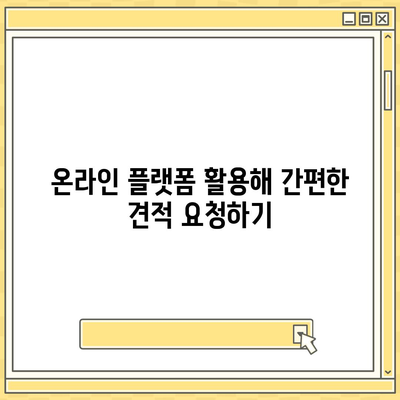 온라인 플랫폼 활용해 간편한 견적 요청하기